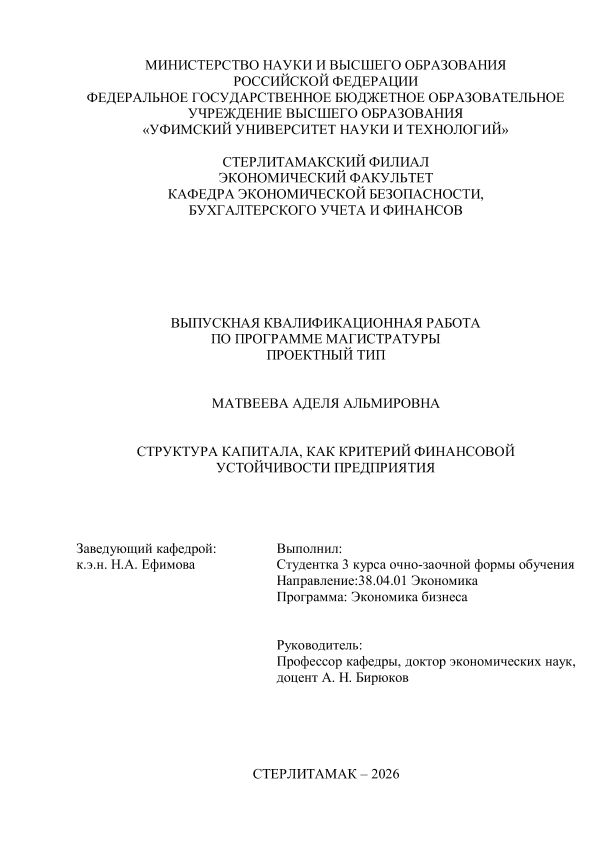 МИНИСТЕРСТВО НАУКИ И ВЫСШЕГО ОБРАЗОВАНИЯ
РОССИЙСКОЙ ФЕДЕРАЦИИ
ФЕДЕРАЛЬНОЕ ГОСУДАРСТВЕННОЕ БЮДЖЕТНОЕ ОБРАЗОВАТЕЛЬНОЕ
УЧРЕЖДЕНИЕ ВЫСШЕГО ОБРАЗОВАНИЯ
«УФИМСКИЙ УНИВЕРСИТЕТ НАУКИ И ТЕХНОЛОГИЙ»

СТЕРЛИТАМАКСКИЙ ФИЛИАЛ
ЭКОНОМИЧЕСКИЙ ФАКУЛЬТЕТ
КАФЕДРА ЭКОНОМИЧЕСКОЙ БЕЗОПАСНОСТИ,
БУХГАЛТЕРСКОГО УЧЕТА И ФИНАНСОВ

ВЫПУСКНАЯ КВАЛИФИКАЦИОННАЯ РАБОТА
ПО ПРОГРАММЕ МАГИСТРАТУРЫ
ПРОЕКТНЫЙ ТИП

МАТВЕЕВА АДЕЛЯ АЛЬМИРОВНА

СТРУКТУРА КАПИТАЛА, КАК КРИТЕРИЙ ФИНАНСОВОЙ
УСТОЙЧИВОСТИ ПРЕДПРИЯТИЯ

Заведующий кафедрой:
к.э.н. Н.А. Ефимова

Выполнил:
Студентка 3 курса очно-заочной формы обучения
Направление:38.04.01 Экономика
Программа: Экономика бизнеса

Руководитель:
Профессор кафедры, доктор экономических наук,
доцент А. Н. Бирюков

СТЕРЛИТАМАК – 2026